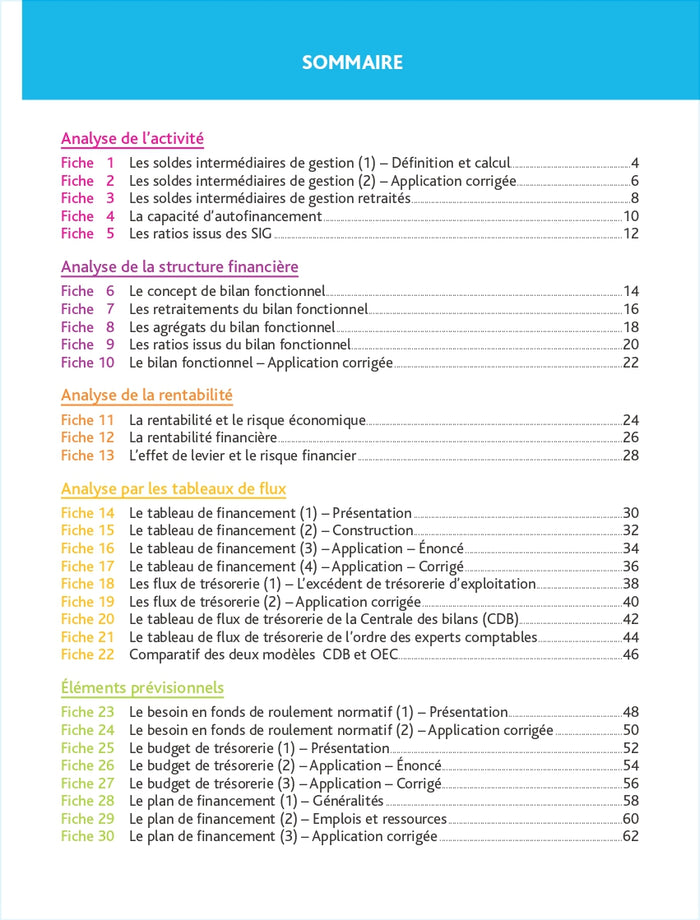 SOMMAIRE

Analyse de l'activité

Fiche 1 Les soldes intermédiaires de gestion (1) – Définition et calcul 4
Fiche 2 Les soldes intermédiaires de gestion (2) – Application corrigée 6
Fiche 3 Les soldes intermédiaires de gestion retraités 8
Fiche 4 La capacité d'autofinancement 10
Fiche 5 Les ratios issus des SIG 12

Analyse de la structure financière

Fiche 6 Le concept de bilan fonctionnel 14
Fiche 7 Les retraitements du bilan fonctionnel 16
Fiche 8 Les agrégats du bilan fonctionnel 18
Fiche 9 Les ratios issus du bilan fonctionnel 20
Fiche 10 Le bilan fonctionnel – Application corrigée 22

Analyse de la rentabilité

Fiche 11 La rentabilité et le risque économique 24
Fiche 12 La rentabilité financière 26
Fiche 13 L'effet de levier et le risque financier 28

Analyse par les tableaux de flux

Fiche 14 Le tableau de financement (1) – Présentation 30
Fiche 15 Le tableau de financement (2) – Construction 32
Fiche 16 Le tableau de financement (3) – Application – Énoncé 34
Fiche 17 Le tableau de financement (4) – Application – Corrigé 36
Fiche 18 Les flux de trésorerie (1) – L'excédent de trésorerie d'exploitation 38
Fiche 19 Les flux de trésorerie (2) – Application corrigée 40
Fiche 20 Le tableau de flux de trésorerie de la Centrale des bilans (CDB) 42
Fiche 21 Le tableau de flux de trésorerie de l'ordre des experts comptables 44
Fiche 22 Comparatif des deux modèles CDB et OEC 46

Éléments prévisionnels

Fiche 23 Le besoin en fonds de roulement normatif (1) – Présentation 48
Fiche 24 Le besoin en fonds de roulement normatif (2) – Application corrigée 50
Fiche 25 Le budget de trésorerie (1) – Présentation 52
Fiche 26 Le budget de trésorerie (2) – Application – Énoncé 54
Fiche 27 Le budget de trésorerie (3) – Application – Corrigé 56
Fiche 28 Le plan de financement (1) – Généralités 58
Fiche 29 Le plan de financement (2) – Emplois et ressources 60
Fiche 30 Le plan de financement (3) – Application corrigée 62